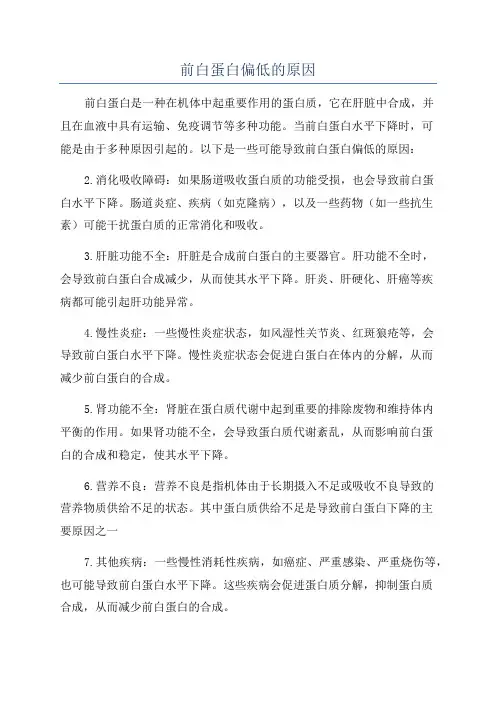 前白蛋白偏低的原因

前白蛋白是一种在机体中起重要作用的蛋白质，它在肝脏中合成，并且在血液中具有运输、免疫调节等多种功能。当前白蛋白水平下降时，可能是由于多种原因引起的。以下是一些可能导致前白蛋白偏低的原因：

2.消化吸收障碍：如果肠道吸收蛋白质的功能受损，也会导致前白蛋白水平下降。肠道炎症、疾病（如克隆病），以及一些药物（如一些抗生素）可能干扰蛋白质的正常消化和吸收。

3.肝脏功能不全：肝脏是合成前白蛋白的主要器官。肝功能不全时，会导致前白蛋白合成减少，从而使其水平下降。肝炎、肝硬化、肝癌等疾病都可能引起肝功能异常。

4.慢性炎症：一些慢性炎症状态，如风湿性关节炎、红斑狼疮等，会导致前白蛋白水平下降。慢性炎症状态会促进白蛋白在体内的分解，从而减少前白蛋白的合成。

5.肾功能不全：肾脏在蛋白质代谢中起到重要的排除废物和维持体内平衡的作用。如果肾功能不全，会导致蛋白质代谢紊乱，从而影响前白蛋白的合成和稳定，使其水平下降。

6.营养不良：营养不良是指机体由于长期摄入不足或吸收不良导致的营养物质供给不足的状态。其中蛋白质供给不足是导致前白蛋白下降的主要原因之一

7.其他疾病：一些慢性消耗性疾病，如癌症、严重感染、严重烧伤等，也可能导致前白蛋白水平下降。这些疾病会促进蛋白质分解，抑制蛋白质合成，从而减少前白蛋白的合成。